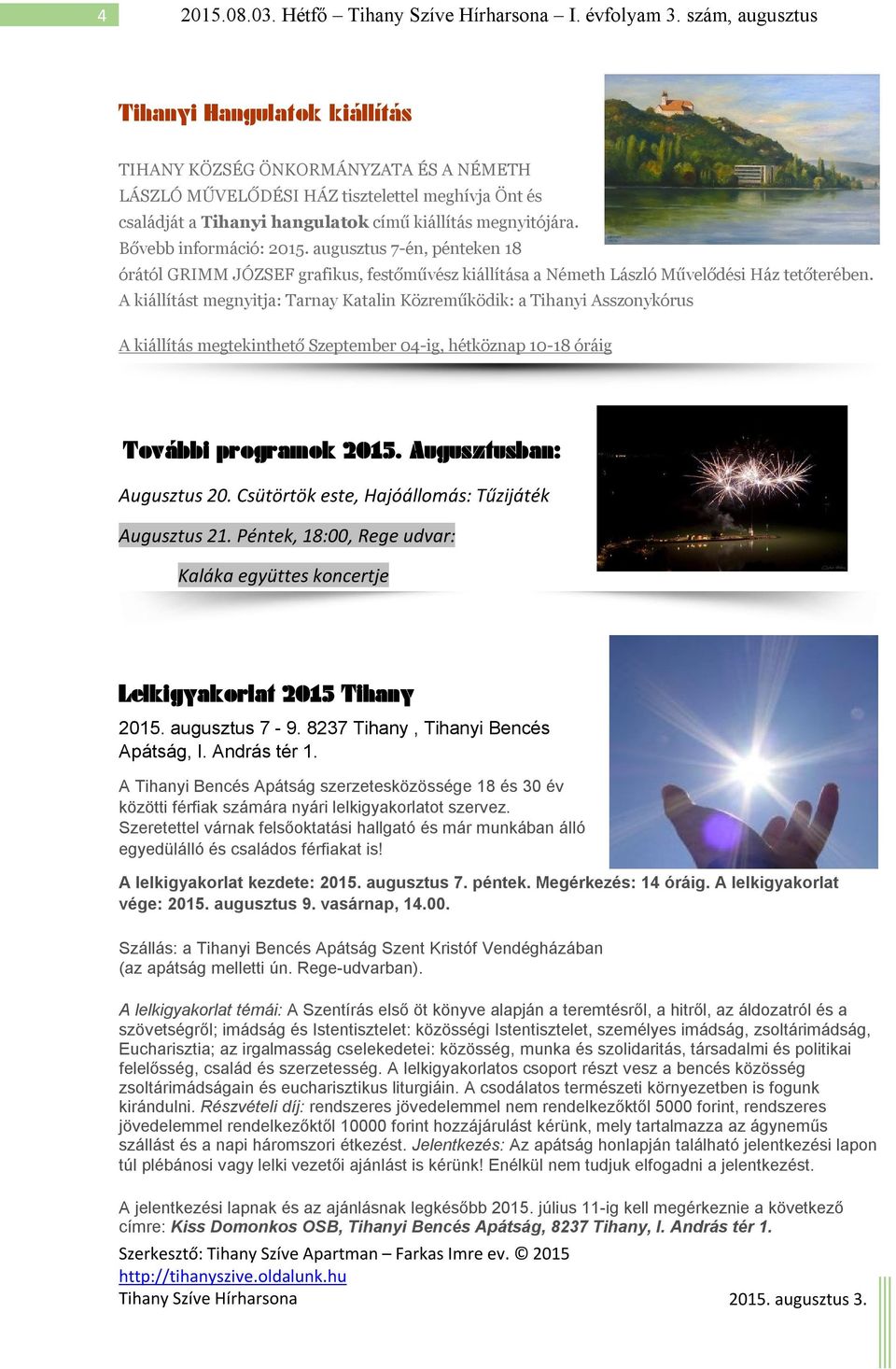 4 2015.08.03. Hétfő – Tihany Szíve Hírharsona – I. évfolyam 3. szám, augusztus

Tihanyi Hangulatok kiállítás

TIHANY KÖZSÉG ÖNKORMÁNYZATA ÉS A NÉMETH LÁSZLÓ MŰVELŐDÉSI HÁZ tisztelettel meghívja Önt és családját a Tihanyi hangulatok című kiállítás megnyitójára. Bővebb információ: 2015. augusztus 7-én, pénteken 18 órától GRIMM JÓZSEF grafikus, festőművész kiállítása a Németh László Művelődési Ház tetőterében. A kiállítást megnyitja: Tarnay Katalin Közreműködik: a Tihanyi Asszonykórus

A kiállítás megtekinthető Szeptember 04-ig, hétköznap 10-18 óráig

További programok 2015. Augusztusban:

Augusztus 20. Csütörtök este, Hajóállomás: Tűzijáték

Augusztus 21. Péntek, 18:00, Rege udvar:

Kaláka együttes koncertje

Lelkigyakorlat 2015 Tihany

2015. augusztus 7 - 9. 8237 Tihany , Tihanyi Bencés Apátság, I. András tér 1.

A Tihanyi Bencés Apátság szerzetesközössége 18 és 30 év közötti férfiak számára nyári lelkigyakorlatot szervez. Szeretettel várnak felsőoktatási hallgató és már munkában álló egyedülálló és családos férfiakat is!

A lelkigyakorlat kezdete: 2015. augusztus 7. péntek. Megérkezés: 14 óráig. A lelkigyakorlat vége: 2015. augusztus 9. vasárnap, 14.00.

Szállás: a Tihanyi Bencés Apátság Szent Kristóf Vendégházában (az apátság melletti ún. Rege-udvarban).

A lelkigyakorlat témái: A Szentírás első öt könyve alapján a teremtésről, a hitről, az áldozatról és a szövetségről; imádság és Istentisztelet: közösségi Istentisztelet, személyes imádság, zsoltárimádság, Eucharisztia; az irgalmasság cselekedetei: közösség, munka és szolidaritás, társadalmi és politikai felelősség, család és szerzetesség. A lelkigyakorlatos csoport részt vesz a bencés közösség zsoltárimádságain és eucharisztikus liturgiáin. A csodálatos természeti környezetben is fogunk kirándulni. Részvételi díj: rendszeres jövedelemmel nem rendelkezőktől 5000 forint, rendszeres jövedelemmel rendelkezőktől 10000 forint hozzájárulást kérünk, mely tartalmazza az ágyneműs szállást és a napi háromszori étkezést. Jelentkezés: Az apátság honlapján található jelentkezési lapon túl plébánosi vagy lelki vezetői ajánlást is kérünk! Enélkül nem tudjuk elfogadni a jelentkezést.

A jelentkezési lapnak és az ajánlásnak legkésőbb 2015. július 11-ig kell megérkeznie a következő címre: Kiss Domonkos OSB, Tihanyi Bencés Apátság, 8237 Tihany, I. András tér 1.

Szerkesztő: Tihany Szíve Apartman – Farkas Imre ev. © 2015
http://tihanyszive.oldalunk.hu
Tihany Szíve Hírharsona 2015. augusztus 3.